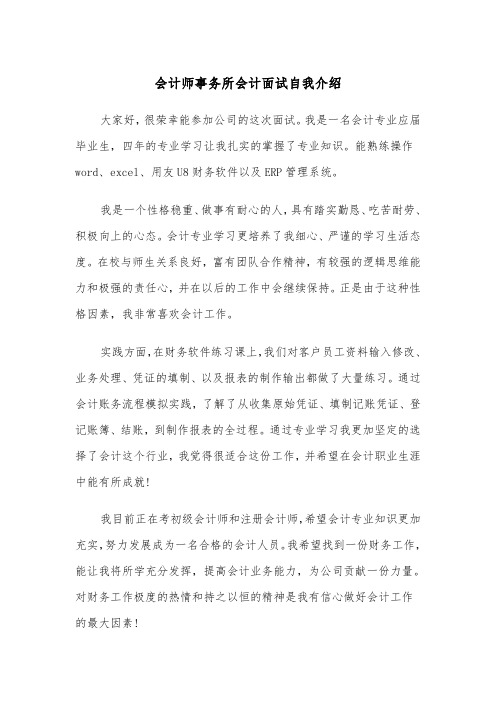 会计师事务所会计面试自我介绍

大家好，很荣幸能参加公司的这次面试。我是一名会计专业应届毕业生，四年的专业学习让我扎实的掌握了专业知识。能熟练操作word、excel、用友U8财务软件以及ERP管理系统。

我是一个性格稳重、做事有耐心的人，具有踏实勤恳、吃苦耐劳、积极向上的心态。会计专业学习更培养了我细心、严谨的学习生活态度。在校与师生关系良好，富有团队合作精神，有较强的逻辑思维能力和极强的责任心，并在以后的工作中会继续保持。正是由于这种性格因素，我非常喜欢会计工作。

实践方面，在财务软件练习课上，我们对客户员工资料输入修改、业务处理、凭证的填制、以及报表的制作输出都做了大量练习。通过会计账务流程模拟实践，了解了从收集原始凭证、填制记账凭证、登记账簿、结账，到制作报表的全过程。通过专业学习我更加坚定的选择了会计这个行业，我觉得很适合这份工作，并希望在会计职业生涯中能有所成就!

我目前正在考初级会计师和注册会计师，希望会计专业知识更加充实，努力发展成为一名合格的会计人员。我希望找到一份财务工作，能让我将所学充分发挥，提高会计业务能力，为公司贡献一份力量。对财务工作极度的热情和持之以恒的精神是我有信心做好会计工作的最大因素!